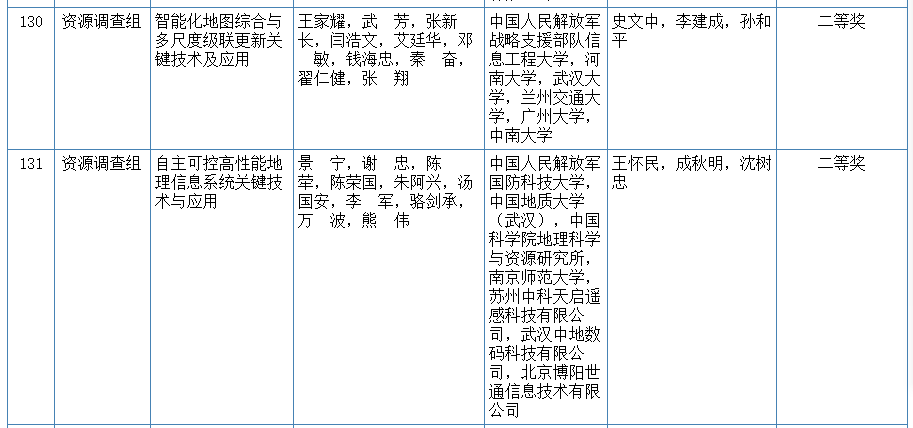 | 130 | 资源调查组 | 智能化地图综合与多尺度级联更新关键技术及应用 | 王家耀，武　芳，张新长，闫浩文，艾廷华，邓　敏，钱海忠，秦　奋，翟仁健，张　翔 | 中国人民解放军战略支援部队信息工程大学，河南大学，武汉大学，兰州交通大学，广州大学，中南大学 | 史文中，李建成，孙和平 | 二等奖 |
|---|---|---|---|---|---|---|
| 131 | 资源调查组 | 自主可控高性能地理信息系统关键技术与应用 | 景　宁，谢　忠，陈　荦，陈荣国，朱阿兴，汤国安，李　军，骆剑承，万　波，熊　伟 | 中国人民解放军国防科技大学，中国地质大学（武汉），中国科学院地理科学与资源研究所，南京师范大学，苏州中科天启遥感科技有限公司，武汉中地数码科技有限公司，北京博阳世通信息技术有限公司 | 王怀民，成秋明，沈树忠 | 二等奖 |